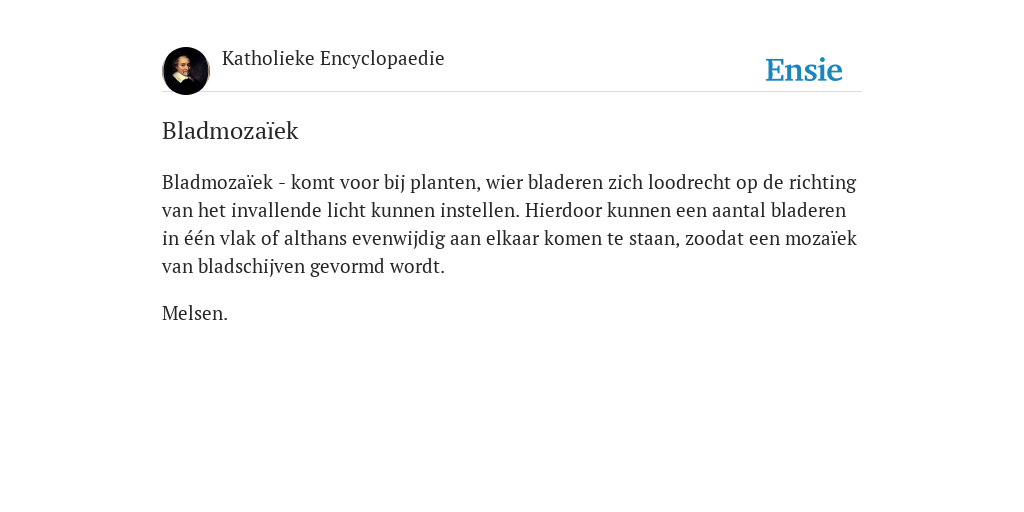 Katholieke Encyclopaedie

Ensie

Bladmozaïek

Bladmozaïek - komt voor bij planten, wier bladeren zich loodrecht op de richting van het invallende licht kunnen instellen. Hierdoor kunnen een aantal bladeren in één vlak of althans evenwijdig aan elkaar komen te staan, zoodat een mozaïek van bladschijven gevormd wordt.

Melsen.